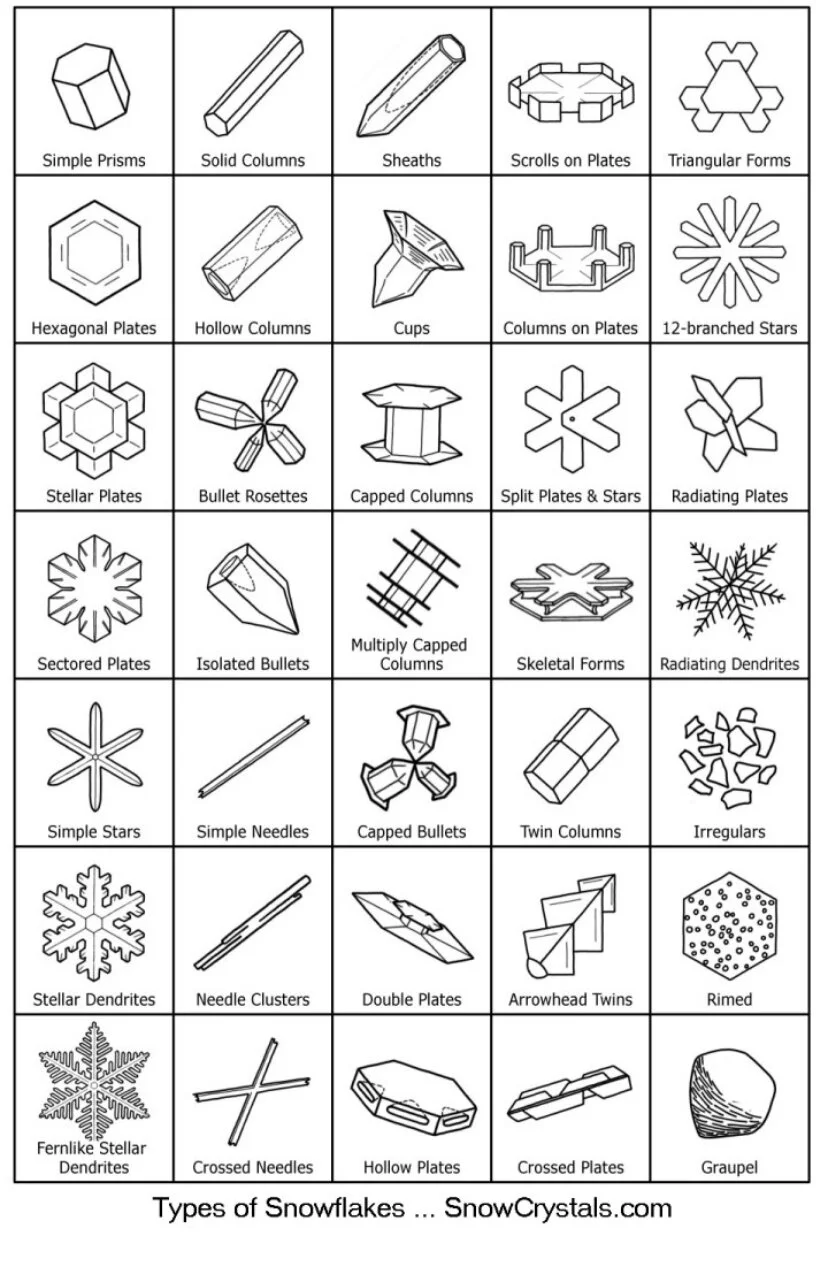 | Simple Prisms | Solid Columns | Sheaths | Scrolls on Plates | Triangular Forms |
|---|---|---|---|---|
| Hexagonal Plates | Hollow Columns | Cups | Columns on Plates | 12-branched Stars |
| Stellar Plates | Bullet Rosettes | Capped Columns | Split Plates & Stars | Radiating Plates |
| Sectored Plates | Isolated Bullets | Multiply Capped Columns | Skeletal Forms | Radiating Dendrites |
| Simple Stars | Simple Needles | Capped Bullets | Twin Columns | Irregulars |
| Stellar Dendrites | Needle Clusters | Double Plates | Arrowhead Twins | Rimed |
| Fernlike Stellar Dendrites | Crossed Needles | Hollow Plates | Crossed Plates | Graupel |

Types of Snowflakes ... SnowCrystals.com